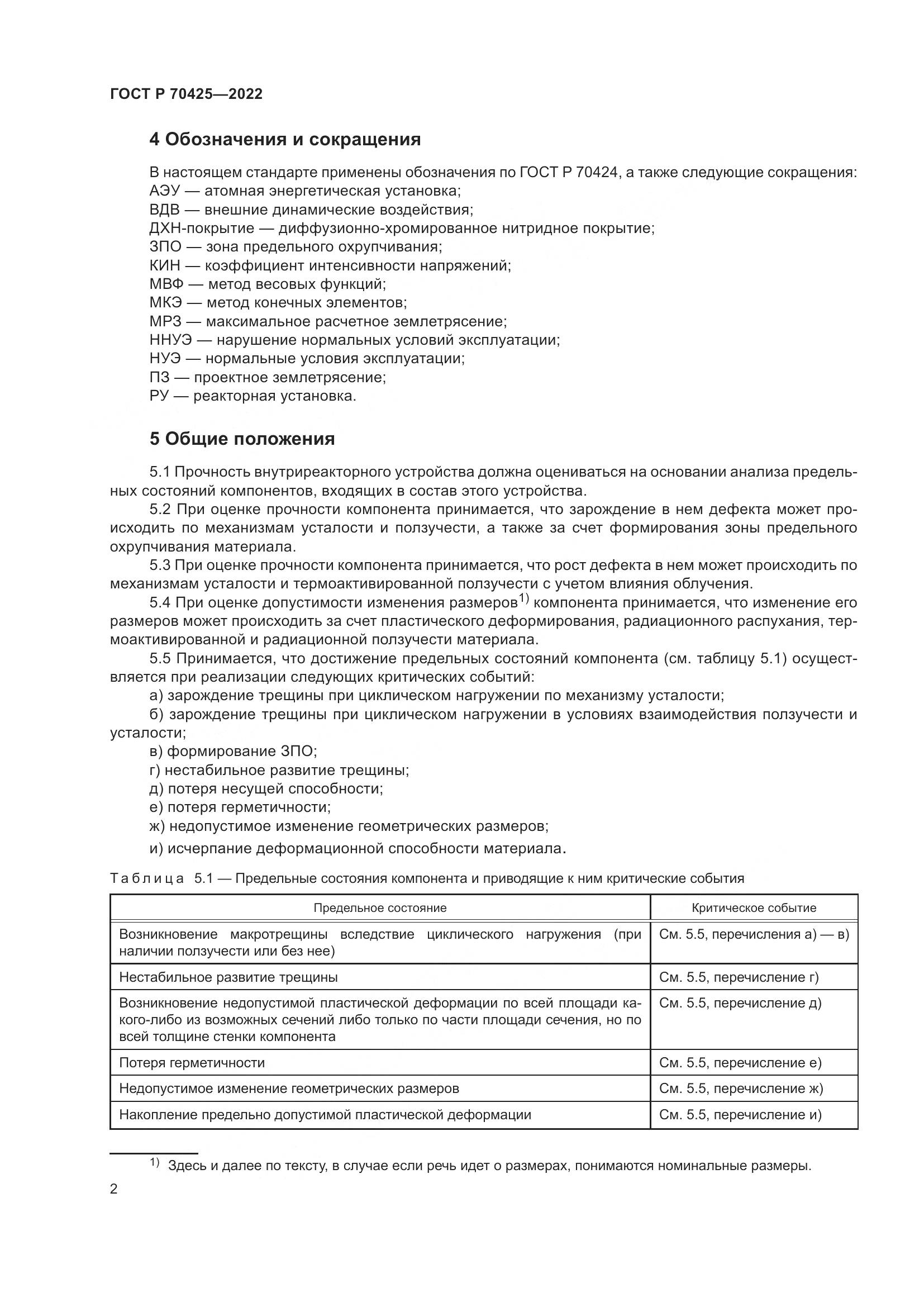 ГОСТ Р 70425—2022

4 Обозначения и сокращения

В настоящем стандарте применены обозначения по ГОСТ Р 70424, а также следующие сокращения:
АЭУ — атомная энергетическая установка;
ВДВ — внешние динамические воздействия;
ДХН-покрытие — диффузионно-хромированное нитридное покрытие;
ЗПО — зона предельного охрупчивания;
КИН — коэффициент интенсивности напряжений;
МВФ — метод весовых функций;
МКЭ — метод конечных элементов;
МРЗ — максимальное расчетное землетрясение;
ННУЭ — нарушение нормальных условий эксплуатации;
НУЭ — нормальные условия эксплуатации;
ПЗ — проектное землетрясение;
РУ — реакторная установка.

5 Общие положения

5.1 Прочность внутриреакторного устройства должна оцениваться на основании анализа предельных состояний компонентов, входящих в состав этого устройства.

5.2 При оценке прочности компонента принимается, что зарождение в нем дефекта может происходить по механизмам усталости и ползучести, а также за счет формирования зоны предельного охрупчивания материала.

5.3 При оценке прочности компонента принимается, что рост дефекта в нем может происходить по механизмам усталости и термоактивированной ползучести с учетом влияния облучения.

5.4 При оценке допустимости изменения размеров$^{1)}$ компонента принимается, что изменение его размеров может происходить за счет пластического деформирования, радиационного распухания, термоактивированной и радиационной ползучести материала.

5.5 Принимается, что достижение предельных состояний компонента (см. таблицу 5.1) осуществляется при реализации следующих критических событий:

а) зарождение трещины при циклическом нагружении по механизму усталости;

б) зарождение трещины при циклическом нагружении в условиях взаимодействия ползучести и усталости;

в) формирование ЗПО;

г) нестабильное развитие трещины;

д) потеря несущей способности;

е) потеря герметичности;

ж) недопустимое изменение геометрических размеров;

и) исчерпание деформационной способности материала.

Таблица 5.1 — Предельные состояния компонента и приводящие к ним критические события

| Предельное состояние | Критическое событие |
|---|---|
| Возникновение макротрещины вследствие циклического нагружения (при наличии ползучести или без нее) | См. 5.5, перечисления а) — в) |
| Нестабильное развитие трещины | См. 5.5, перечисление г) |
| Возникновение недопустимой пластической деформации по всей площади какого-либо из возможных сечений либо только по части площади сечения, но по всей толщине стенки компонента | См. 5.5, перечисление д) |
| Потеря герметичности | См. 5.5, перечисление е) |
| Недопустимое изменение геометрических размеров | См. 5.5, перечисление ж) |
| Накопление предельно допустимой пластической деформации | См. 5.5, перечисление и) |

$^{1)}$ Здесь и далее по тексту, в случае если речь идет о размерах, понимаются номинальные размеры.

2